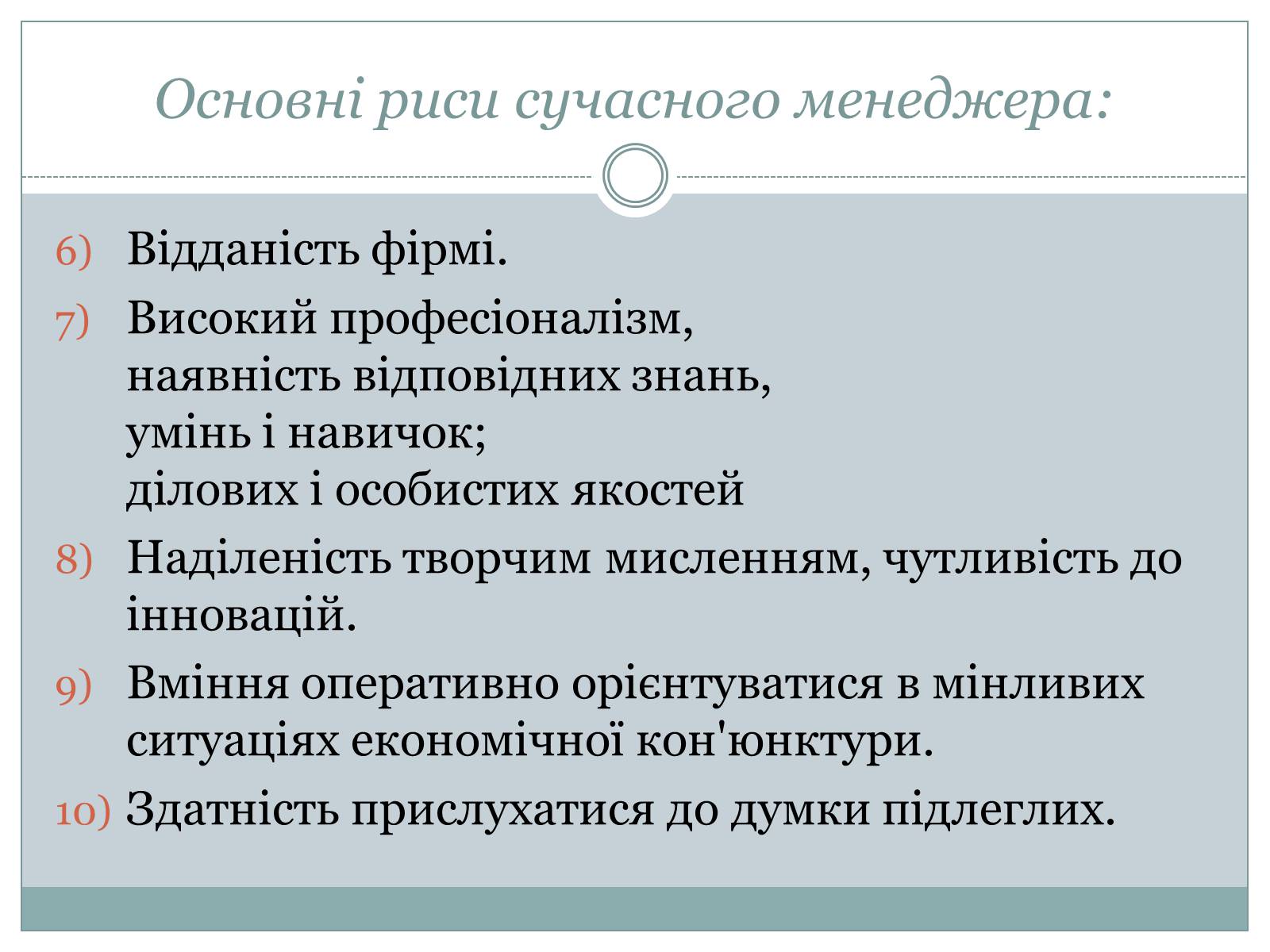 Основні риси сучасного менеджера:

6) Відданість фірмі.

7) Високий професіоналізм, наявність відповідних знань, умінь і навичок; ділових і особистих якостей

8) Наділеність творчим мисленням, чутливість до інновацій.

9) Вміння оперативно орієнтуватися в мінливих ситуаціях економічної кон'юнктури.

10) Здатність прислухатися до думки підлеглих.